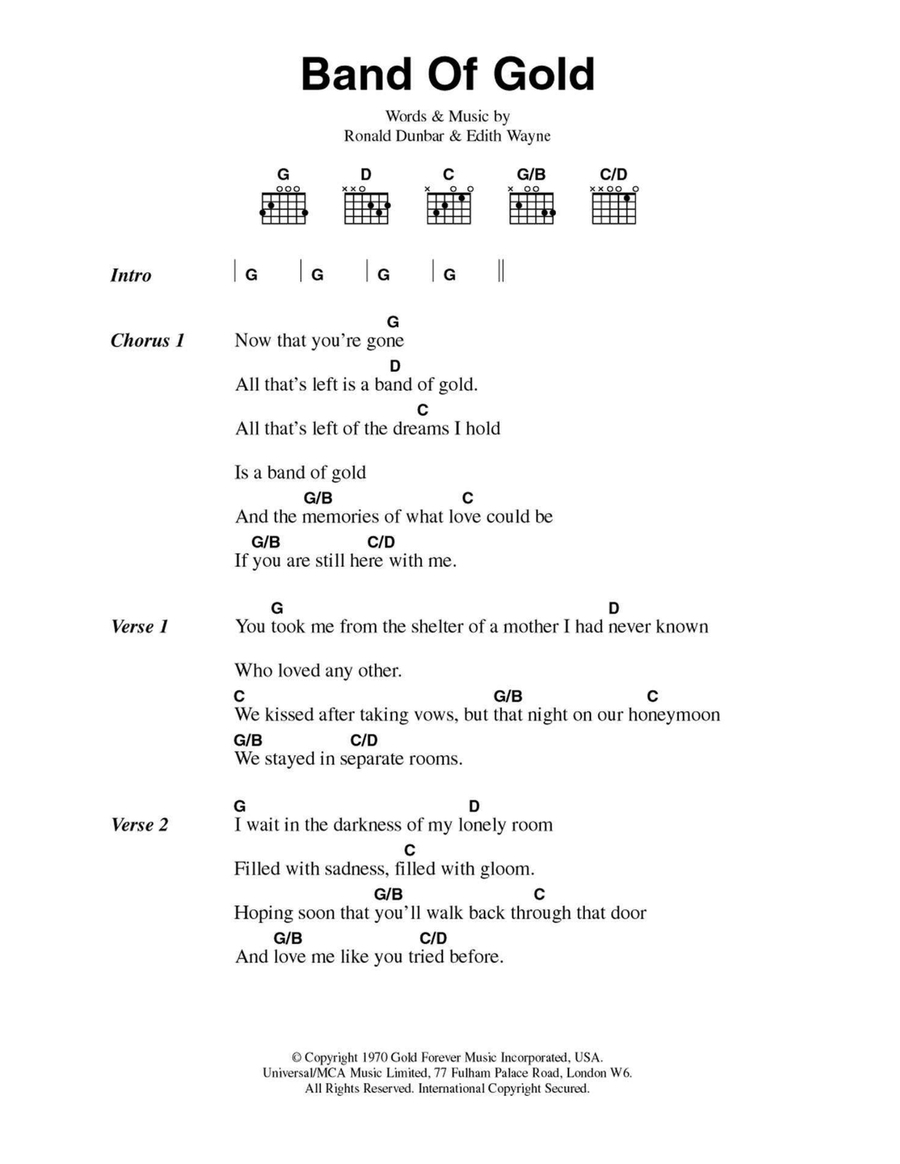 Band Of Gold

Words & Music by
Ronald Dunbar & Edith Wayne

G D C G/B C/D

Intro | G | G | G | G ||

Chorus 1
G
Now that you're gone
D
All that's left is a band of gold.
C
All that's left of the dreams I hold

Is a band of gold
G/B C
And the memories of what love could be
G/B C/D
If you are still here with me.

Verse 1
G D
You took me from the shelter of a mother I had never known

Who loved any other.
C G/B C
We kissed after taking vows, but that night on our honeymoon
G/B C/D
We stayed in separate rooms.

Verse 2
G D
I wait in the darkness of my lonely room
C
Filled with sadness, filled with gloom.
G/B C
Hoping soon that you'll walk back through that door
G/B C/D
And love me like you tried before.

© Copyright 1970 Gold Forever Music Incorporated, USA.
Universal/MCA Music Limited, 77 Fulham Palace Road, London W6.
All Rights Reserved. International Copyright Secured.